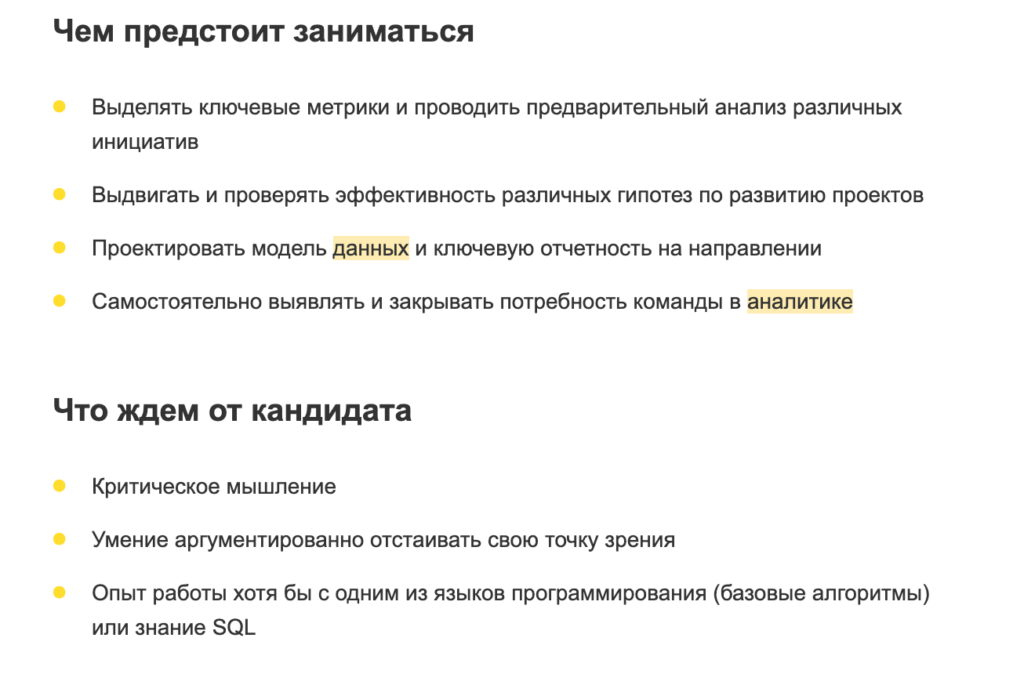 Чем предстоит заниматься

- Выделять ключевые метрики и проводить предварительный анализ различных инициатив
- Выдвигать и проверять эффективность различных гипотез по развитию проектов
- Проектировать модель данных и ключевую отчетность на направлении
- Самостоятельно выявлять и закрывать потребность команды в аналитике

Что ждем от кандидата

- Критическое мышление
- Умение аргументированно отстаивать свою точку зрения
- Опыт работы хотя бы с одним из языков программирования (базовые алгоритмы) или знание SQL